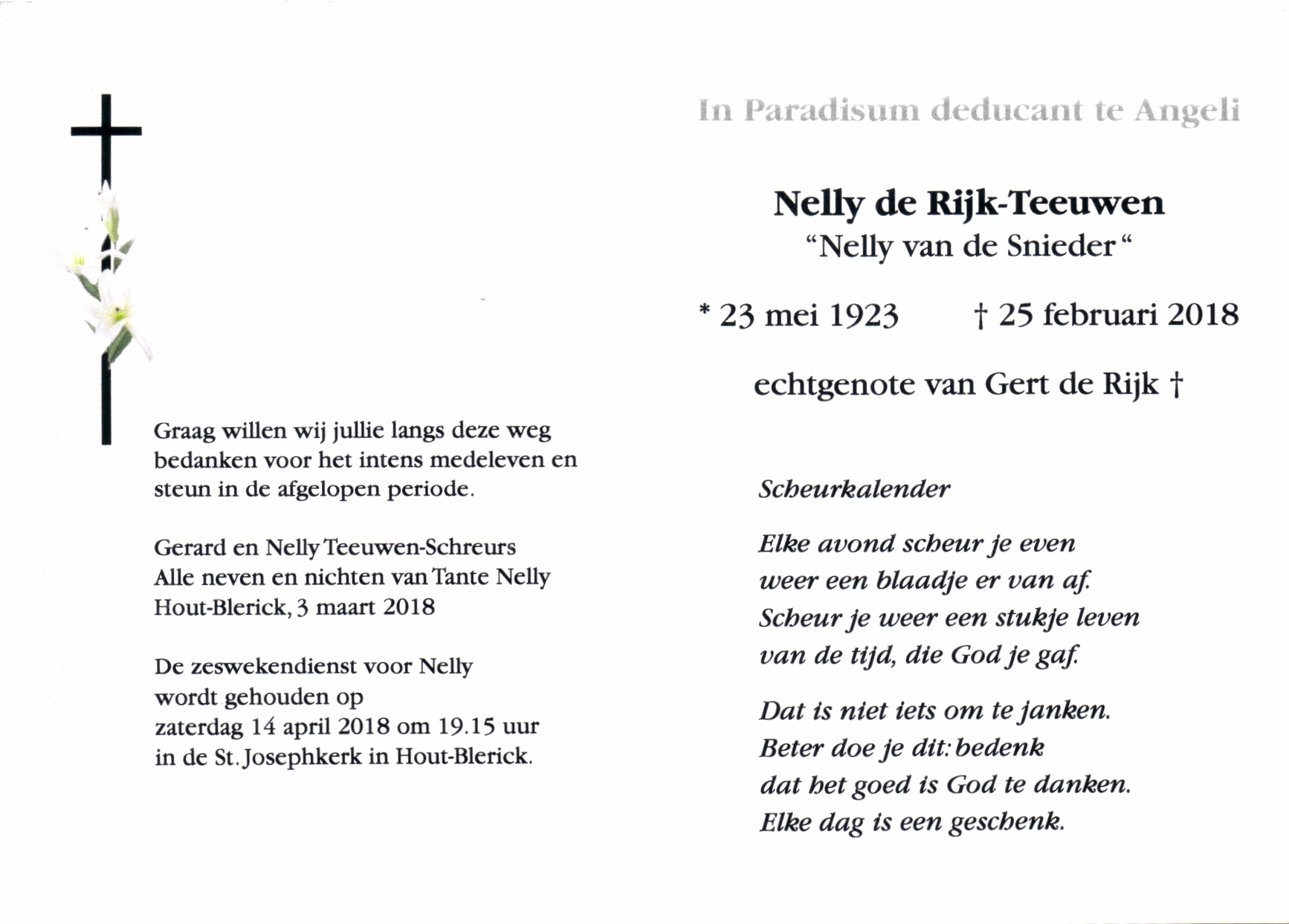 Graag willen wij jullie langs deze weg bedanken voor het intens medeleven en steun in de afgelopen periode.

Gerard en Nelly Teeuwen-Schreurs
Alle neven en nichten van Tante Nelly
Hout-Blerick, 3 maart 2018

De zeswekendienst voor Nelly
wordt gehouden op
zaterdag 14 april 2018 om 19.15 uur
in de St. Josephkerk in Hout-Blerick.

In Paradisum deducant te Angeli

Nelly de Rijk-Teeuwen
"Nelly van de Snieder"

* 23 mei 1923 † 25 februari 2018

echtgenote van Gert de Rijk †

Scheurkalender

Elke avond scheur je even
weer een blaadje er van af.
Scheur je weer een stukje leven
van de tijd, die God je gaf.

Dat is niet iets om te janken.
Beter doe je dit: bedenk
dat het goed is God te danken.
Elke dag is een geschenk.